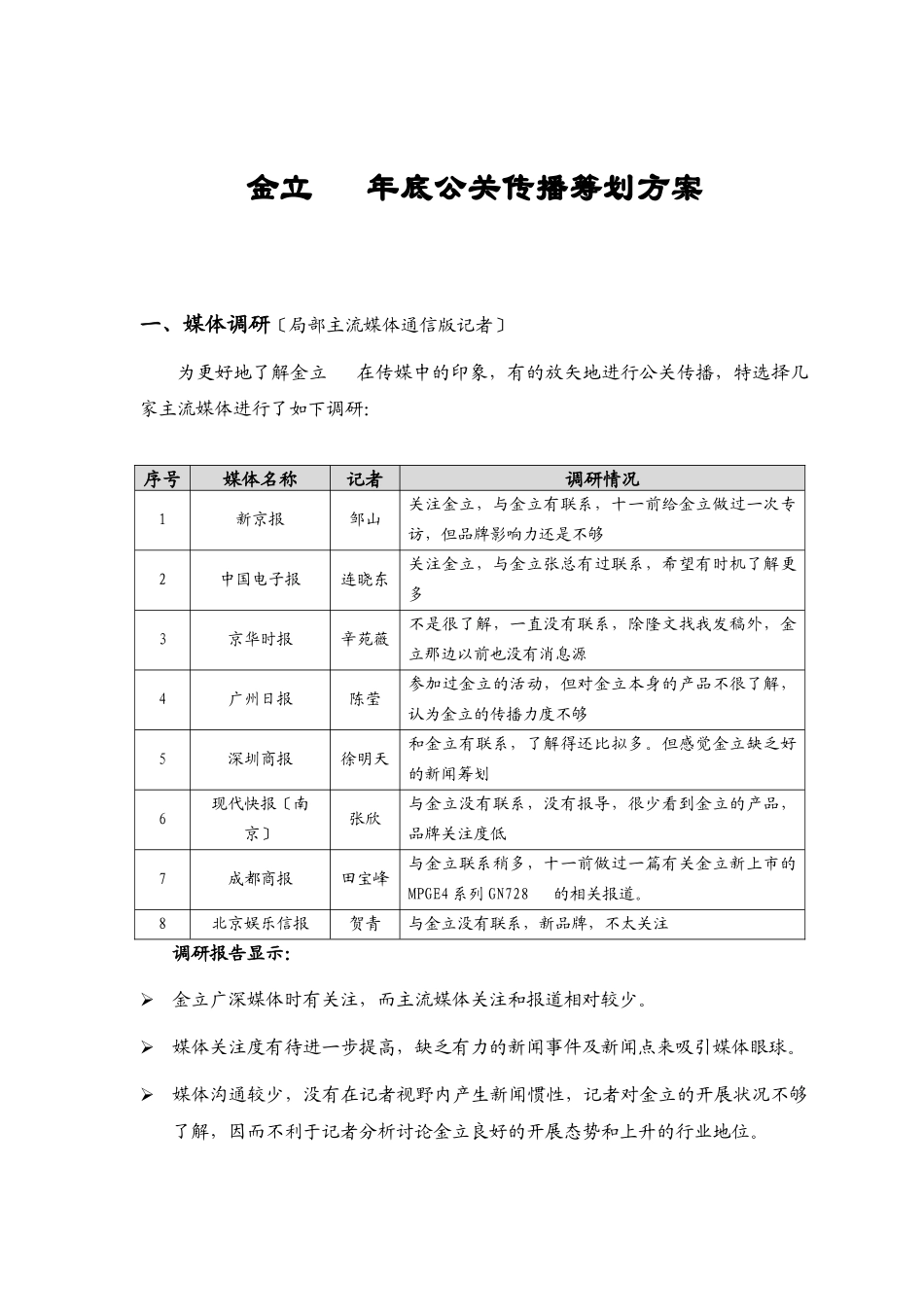 金立　　年底公关传播筹划方案

一、媒体调研〔局部主流媒体通信版记者〕

为更好地了解金立　　在传媒中的印象，有的放矢地进行公关传播，特选择几家主流媒体进行了如下调研：

| 序号 | 媒体名称 | 记者 | 调研情况 |
|---|---|---|---|
| 1 | 新京报 | 邹山 | 关注金立，与金立有联系，十一前给金立做过一次专访，但品牌影响力还是不够 |
| 2 | 中国电子报 | 连晓东 | 关注金立，与金立张总有过联系，希望有时机了解更多 |
| 3 | 京华时报 | 辛苑薇 | 不是很了解，一直没有联系，除隆文找我发稿外，金立那边以前也没有消息源 |
| 4 | 广州日报 | 陈莹 | 参加过金立的活动，但对金立本身的产品不很了解，认为金立的传播力度不够 |
| 5 | 深圳商报 | 徐明天 | 和金立有联系，了解得还比拟多。但感觉金立缺乏好的新闻筹划 |
| 6 | 现代快报〔南京〕 | 张欣 | 与金立没有联系，没有报导，很少看到金立的产品，品牌关注度低 |
| 7 | 成都商报 | 田宝峰 | 与金立联系稍多，十一前做过一篇有关金立新上市的MPGE4系列GN728　的相关报道。 |
| 8 | 北京娱乐信报 | 贺青 | 与金立没有联系，新品牌，不太关注 |

调研报告显示：

➢ 金立广深媒体时有关注，而主流媒体关注和报道相对较少。

➢ 媒体关注度有待进一步提高，缺乏有力的新闻事件及新闻点来吸引媒体眼球。

➢ 媒体沟通较少，没有在记者视野内产生新闻惯性，记者对金立的开展状况不够了解，因而不利于记者分析讨论金立良好的开展态势和上升的行业地位。